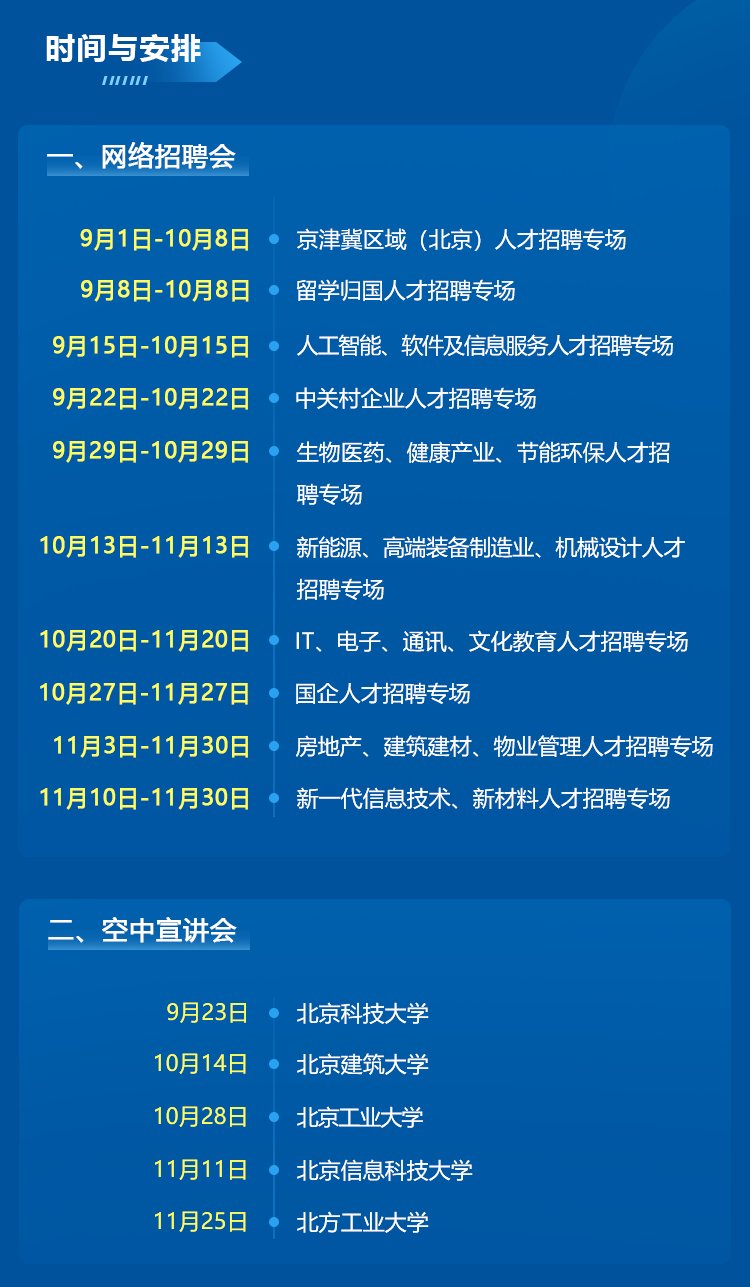 时间与安排

一、网络招聘会

9月1日-10月8日 京津冀区域（北京）人才招聘专场
9月8日-10月8日 留学归国人才招聘专场
9月15日-10月15日 人工智能、软件及信息服务人才招聘专场
9月22日-10月22日 中关村企业人才招聘专场
9月29日-10月29日 生物医药、健康产业、节能环保人才招聘专场
10月13日-11月13日 新能源、高端装备制造业、机械设计人才招聘专场
10月20日-11月20日 IT、电子、通讯、文化教育人才招聘专场
10月27日-11月27日 国企人才招聘专场
11月3日-11月30日 房地产、建筑建材、物业管理人才招聘专场
11月10日-11月30日 新一代信息技术、新材料人才招聘专场

二、空中宣讲会

9月23日 北京科技大学
10月14日 北京建筑大学
10月28日 北京工业大学
11月11日 北京信息科技大学
11月25日 北方工业大学